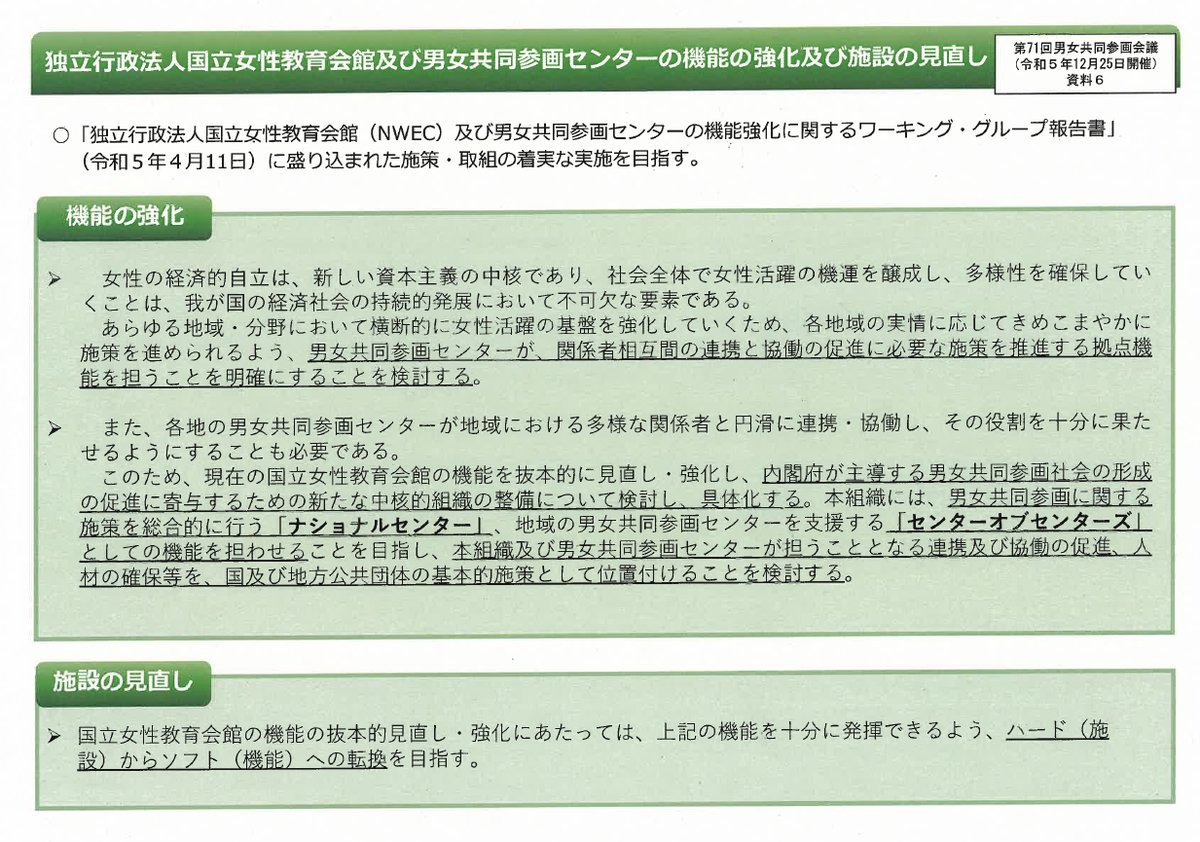 独立行政法人国立女性教育会館及び男女共同参画センターの機能の強化及び施設の見直し

第71回男女共同参画会議
（令和５年12月25日開催）
資料６

○「独立行政法人国立女性教育会館（NWEC）及び男女共同参画センターの機能強化に関するワーキング・グループ報告書」（令和５年４月11日）に盛り込まれた施策・取組の着実な実施を目指す。

機能の強化

➢ 女性の経済的自立は、新しい資本主義の中核であり、社会全体で女性活躍の機運を醸成し、多様性を確保していくことは、我が国の経済社会の持続的発展において不可欠な要素である。
あらゆる地域・分野において横断的に女性活躍の基盤を強化していくため、各地域の実情に応じてきめこまやかに施策を進められるよう、男女共同参画センターが、関係者相互間の連携と協働の促進に必要な施策を推進する拠点機能を担うことを明確にすることを検討する。

➢ また、各地の男女共同参画センターが地域における多様な関係者と円滑に連携・協働し、その役割を十分に果たせるようにすることも必要である。
このため、現在の国立女性教育会館の機能を抜本的に見直し・強化し、内閣府が主導する男女共同参画社会の形成の促進に寄与するための新たな中核的組織の整備について検討し、具体化する。本組織には、男女共同参画に関する施策を総合的に行う「ナショナルセンター」、地域の男女共同参画センターを支援する「センターオブセンターズ」としての機能を担わせることを目指し、本組織及び男女共同参画センターが担うこととなる連携及び協働の促進、人材の確保等を、国及び地方公共団体の基本的施策として位置付けることを検討する。

施設の見直し

➢ 国立女性教育会館の機能の抜本的見直し・強化にあたっては、上記の機能を十分に発揮できるよう、ハード（施設）からソフト（機能）への転換を目指す。